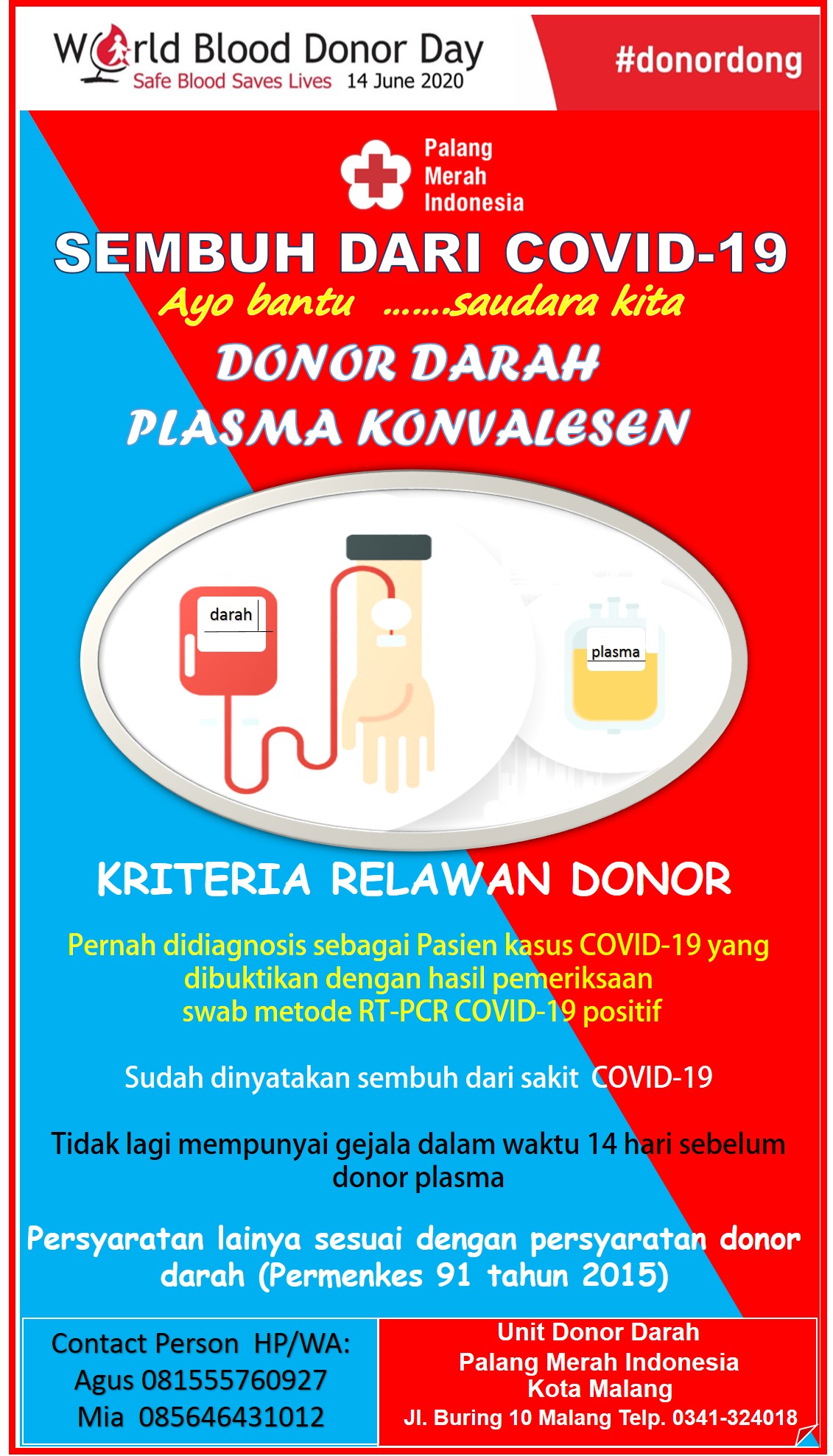 World Blood Donor Day
Safe Blood Saves Lives 14 June 2020

#donordong

Palang
Merah
Indonesia

SEMBUH DARI COVID-19
Ayo bantu ......saudara kita
DONOR DARAH
PLASMA KONVALESEN

darah

plasma

KRITERIA RELAWAN DONOR

Pernah didiagnosis sebagai Pasien kasus COVID-19 yang dibuktikan dengan hasil pemeriksaan swab metode RT-PCR COVID-19 positif

Sudah dinyatakan sembuh dari sakit COVID-19

Tidak lagi mempunyai gejala dalam waktu 14 hari sebelum donor plasma

Persyaratan lainya sesuai dengan persyaratan donor darah (Permenkes 91 tahun 2015)

Contact Person HP/WA:
Agus 081555760927
Mia 085646431012

Unit Donor Darah
Palang Merah Indonesia
Kota Malang
Jl. Buring 10 Malang Telp. 0341-324018